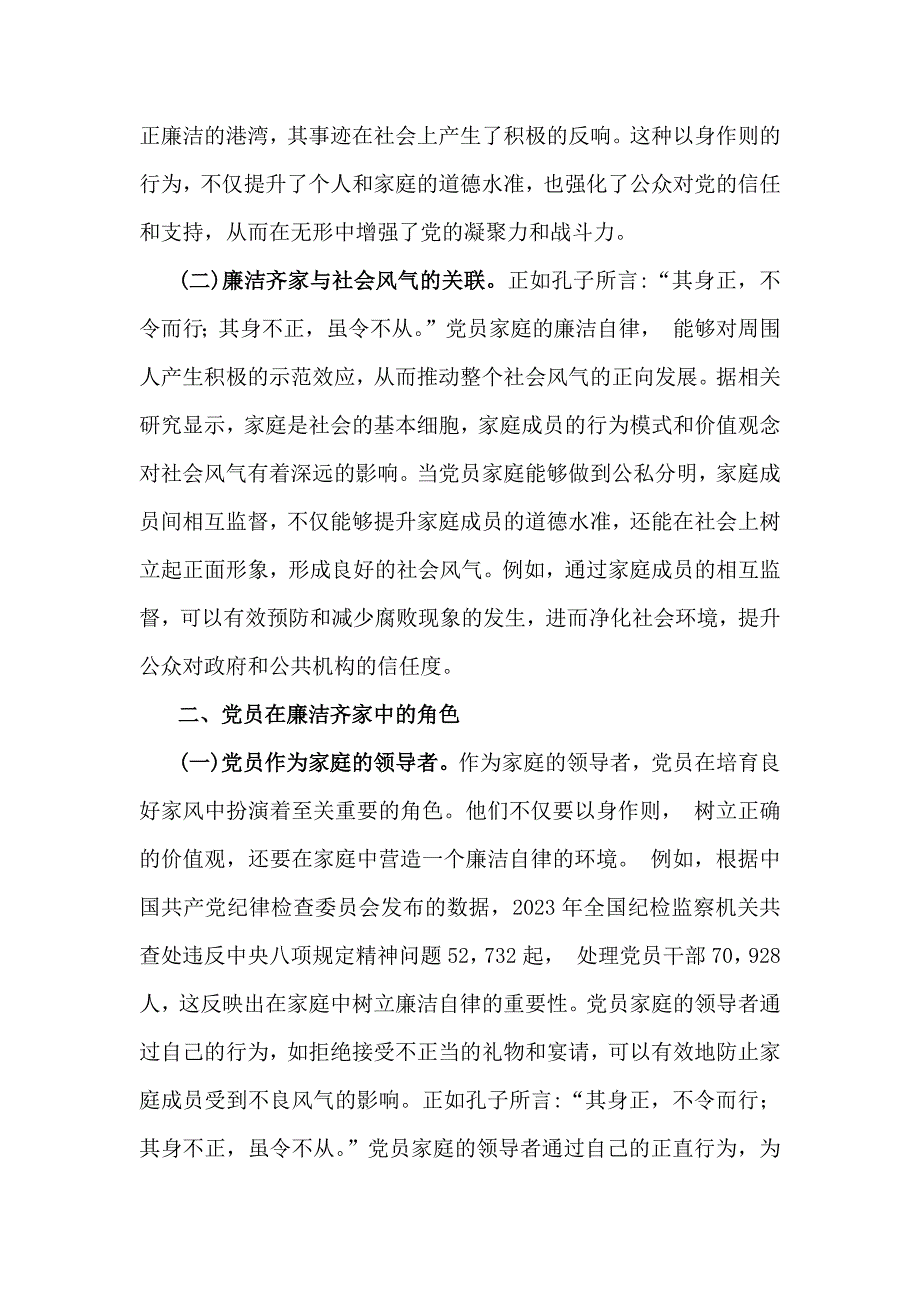 正廉洁的港湾，其事迹在社会上产生了积极的反响。这种以身作则的行为，不仅提升了个人和家庭的道德水准，也强化了公众对党的信任和支持，从而在无形中增强了党的凝聚力和战斗力。

(二)廉洁齐家与社会风气的关联。正如孔子所言:“其身正，不令而行;其身不正，虽令不从。”党员家庭的廉洁自律， 能够对周围人产生积极的示范效应，从而推动整个社会风气的正向发展。据相关研究显示，家庭是社会的基本细胞，家庭成员的行为模式和价值观念对社会风气有着深远的影响。当党员家庭能够做到公私分明，家庭成员间相互监督，不仅能够提升家庭成员的道德水准，还能在社会上树立起正面形象，形成良好的社会风气。例如，通过家庭成员的相互监督，可以有效预防和减少腐败现象的发生，进而净化社会环境，提升公众对政府和公共机构的信任度。

二、党员在廉洁齐家中的角色

(一)党员作为家庭的领导者。作为家庭的领导者，党员在培育良好家风中扮演着至关重要的角色。他们不仅要以身作则， 树立正确的价值观，还要在家庭中营造一个廉洁自律的环境。 例如，根据中国共产党纪律检查委员会发布的数据，2023 年全国纪检监察机关共查处违反中央八项规定精神问题 52,732 起， 处理党员干部 70,928 人，这反映出在家庭中树立廉洁自律的重要性。党员家庭的领导者通过自己的行为，如拒绝接受不正当的礼物和宴请，可以有效地防止家庭成员受到不良风气的影响。正如孔子所言:“其身正，不令而行;其身不正，虽令不从。”党员家庭的领导者通过自己的正直行为，为